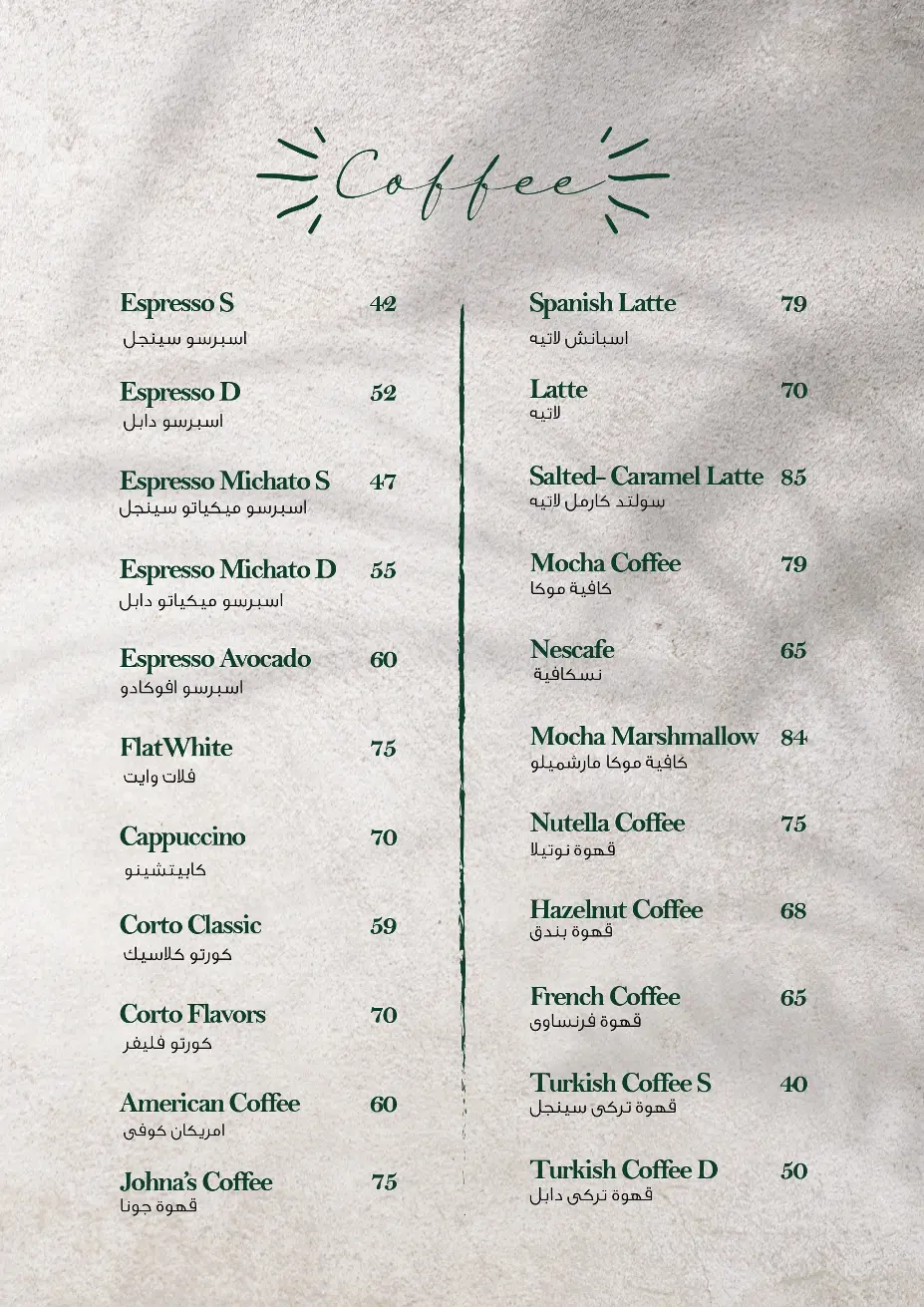 Coffee

Espresso S 42
اسبرسو سينجل

Espresso D 52
اسبرسو دابل

Espresso Michato S 47
اسبرسو ميكياتو سينجل

Espresso Michato D 55
اسبرسو ميكياتو دابل

Espresso Avocado 60
اسبرسو افوكادو

FlatWhite 75
فلات وايت

Cappuccino 70
كابيتشينو

Corto Classic 59
كورتو كلاسيك

Corto Flavors 70
كورتو فليفر

American Coffee 60
امريكان كوفى

Johna's Coffee 75
قهوة جونا

Spanish Latte 79
اسبانش لاتيه

Latte 70
لاتيه

Salted- Caramel Latte 85
سولتد كارمل لاتيه

Mocha Coffee 79
كافية موكا

Nescafe 65
نسكافية

Mocha Marshmallow 84
كافية موكا مارشميلو

Nutella Coffee 75
قهوة نوتيلا

Hazelnut Coffee 68
قهوة بندق

French Coffee 65
قهوة فرنساوى

Turkish Coffee S 40
قهوة تركى سينجل

Turkish Coffee D 50
قهوة تركى دابل